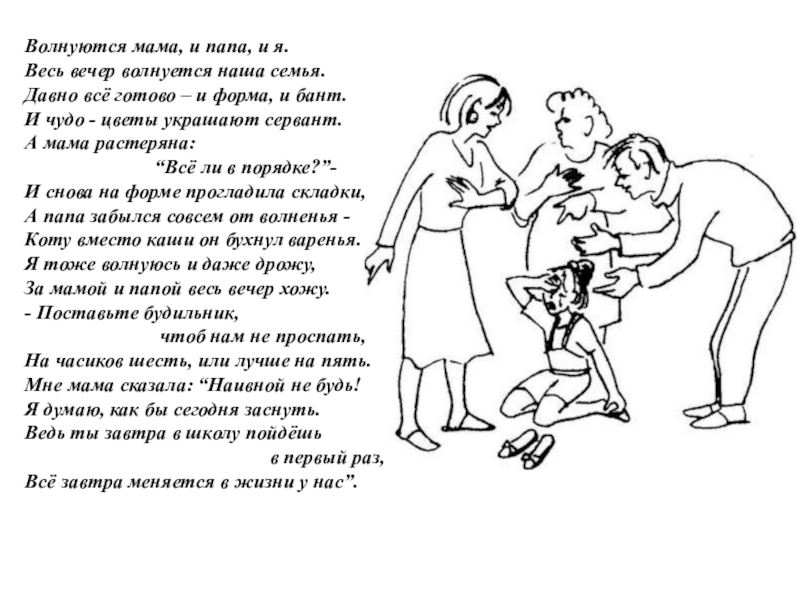 Волнуются мама, и папа, и я.
Весь вечер волнуется наша семья.
Давно всё готово – и форма, и бант.
И чудо - цветы украшают сервант.
А мама растеряна:
“Всё ли в порядке?”-
И снова на форме прогладила складки,
А папа забылся совсем от волненья -
Коту вместо каши он бухнул варенья.
Я тоже волнуюсь и даже дрожу,
За мамой и папой весь вечер хожу.
- Поставьте будильник,
чтоб нам не проспать,
На часиков шесть, или лучше на пять.
Мне мама сказала: “Наивной не будь!
Я думаю, как бы сегодня заснуть.
Ведь ты завтра в школу пойдёшь
в первый раз,
Всё завтра меняется в жизни у нас”.